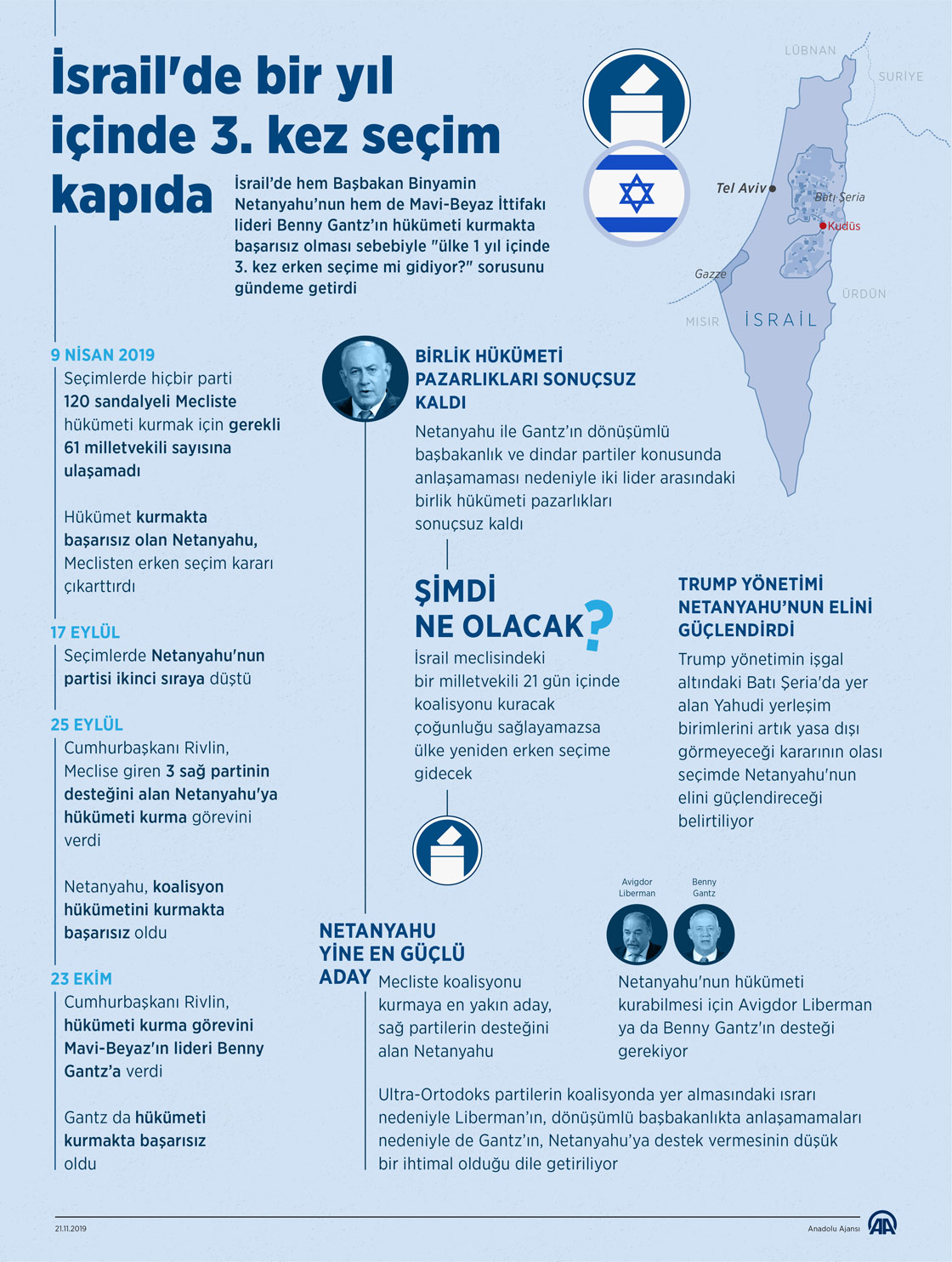 İsrail'de bir yıl içinde 3. kez seçim kapıda

İsrail'de hem Başbakan Binyamin Netanyahu'nun hem de Mavi-Beyaz İttifakı lideri Benny Gantz'ın hükümeti kurmakta başarısız olması sebebiyle "ülke 1 yıl içinde 3. kez erken seçime mi gidiyor?" sorusunu gündeme getirdi

LÜBNAN
SURİYE
Tel Aviv
Batı Şeria
Kudüs
Gazze
ÜRDÜN
MISIR
İSRAİL

9 NİSAN 2019
Seçimlerde hiçbir parti 120 sandalyeli Mecliste hükümeti kurmak için gerekli 61 milletvekili sayısına ulaşamadı

Hükümet kurmakta başarısız olan Netanyahu, Meclisten erken seçim kararı çıkarttırdı

17 EYLÜL
Seçimlerde Netanyahu'nun partisi ikinci sıraya düştü

25 EYLÜL
Cumhurbaşkanı Rivlin, Meclise giren 3 sağ partinin desteğini alan Netanyahu'ya hükümeti kurma görevini verdi

Netanyahu, koalisyon hükümetini kurmakta başarısız oldu

23 EKİM
Cumhurbaşkanı Rivlin, hükümeti kurma görevini Mavi-Beyaz'ın lideri Benny Gantz'a verdi

Gantz da hükümeti kurmakta başarısız oldu

BİRLİK HÜKÜMETİ PAZARLIKLARI SONUÇSUZ KALDI
Netanyahu ile Gantz'ın dönüşümlü başbakanlık ve dindar partiler konusunda anlaşamaması nedeniyle iki lider arasındaki birlik hükümeti pazarlıkları sonuçsuz kaldı

ŞİMDİ NE OLACAK?
İsrail meclisindeki bir milletvekili 21 gün içinde koalisyonu kuracak çoğunluğu sağlayamazsa ülke yeniden erken seçime gidecek

TRUMP YÖNETİMİ NETANYAHU'NUN ELİNİ GÜÇLENDİRDİ
Trump yönetimin işgal altındaki Batı Şeria'da yer alan Yahudi yerleşim birimlerini artık yasa dışı görmeyeceği kararının olası seçimde Netanyahu'nun elini güçlendireceği belirtiliyor

NETANYAHU YİNE EN GÜÇLÜ ADAY
Mecliste koalisyonu kurmaya en yakın aday, sağ partilerin desteğini alan Netanyahu

Avigdor Liberman
Benny Gantz
Netanyahu'nun hükümeti kurabilmesi için Avigdor Liberman ya da Benny Gantz'ın desteği gerekiyor

Ultra-Ortodoks partilerin koalisyonda yer almasındaki ısrarı nedeniyle Liberman'ın, dönüşümlü başbakanlıkta anlaşamamaları nedeniyle de Gantz'ın, Netanyahu'ya destek vermesinin düşük bir ihtimal olduğu dile getiriliyor

21.11.2019
Anadolu Ajansı
AA